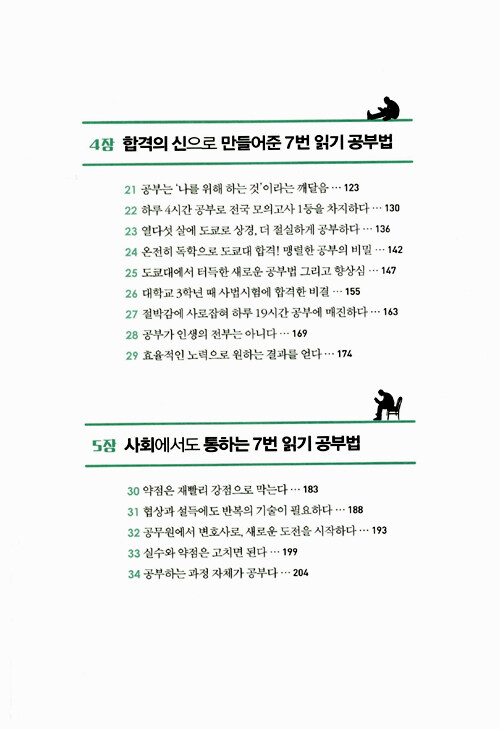 4장 합격의 신으로 만들어준 7번 읽기 공부법

21 공부는 '나를 위해 하는 것'이라는 깨달음 … 123
22 하루 4시간 공부로 전국 모의고사 1등을 차지하다 … 130
23 열다섯 살에 도쿄로 상경, 더 절실하게 공부하다 … 136
24 온전히 독학으로 도쿄대 합격! 맹렬한 공부의 비밀 … 142
25 도쿄대에서 터득한 새로운 공부법 그리고 향상심 … 147
26 대학교 3학년 때 사법시험에 합격한 비결 … 155
27 절박감에 사로잡혀 하루 19시간 공부에 매진하다 … 163
28 공부가 인생의 전부는 아니다 … 169
29 효율적인 노력으로 원하는 결과를 얻다 … 174

5장 사회에서도 통하는 7번 읽기 공부법

30 약점은 재빨리 강점으로 막는다 … 183
31 협상과 설득에도 반복의 기술이 필요하다 … 188
32 공무원에서 변호사로, 새로운 도전을 시작하다 … 193
33 실수와 약점은 고치면 된다 … 199
34 공부하는 과정 자체가 공부다 … 204